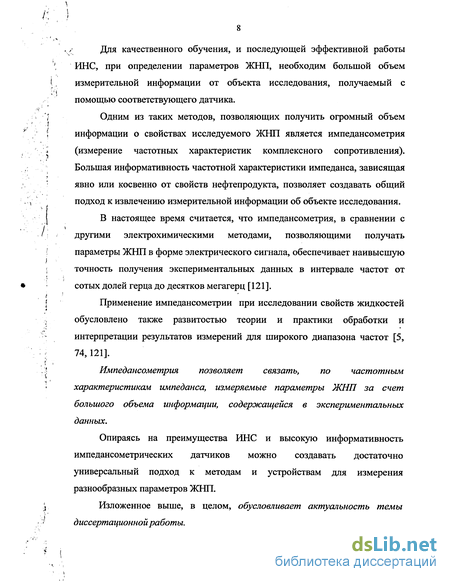 8

Для качественного обучения, и последующей эффективной работы ИНС, при определении параметров ЖНП, необходим большой объем измерительной информации от объекта исследования, получаемый с помощью соответствующего датчика.

Одним из таких методов, позволяющих получить огромный объем информации о свойствах исследуемого ЖНП является импедансометрия (измерение частотных характеристик комплексного сопротивления). Большая информативность частотной характеристики импеданса, зависящая явно или косвенно от свойств нефтепродукта, позволяет создавать общий подход к извлечению измерительной информации об объекте исследования.

В настоящее время считается, что импедансометрия, в сравнении с другими электрохимическими методами, позволяющими получать параметры ЖНП в форме электрического сигнала, обеспечивает наивысшую точность получения экспериментальных данных в интервале частот от сотых долей герца до десятков мегагерц [121].

Применение импедансометрии при исследовании свойств жидкостей обусловлено также развитостью теории и практики обработки и интерпретации результатов измерений для широкого диапазона частот [5, 74, 121].

Импедансометрия позволяет связать, по частотным характеристикам импеданса, измеряемые параметры ЖНП за счет большого объема информации, содержащейся в экспериментальных данных.

Опираясь на преимущества ИНС и высокую информативность импедансометрических датчиков можно создавать достаточно универсальный подход к методам и устройствам для измерения разнообразных параметров ЖНП.

Изложенное выше, в целом, обусловливает актуальность темы диссертационной работы.

dsLib.net
библиотека диссертаций